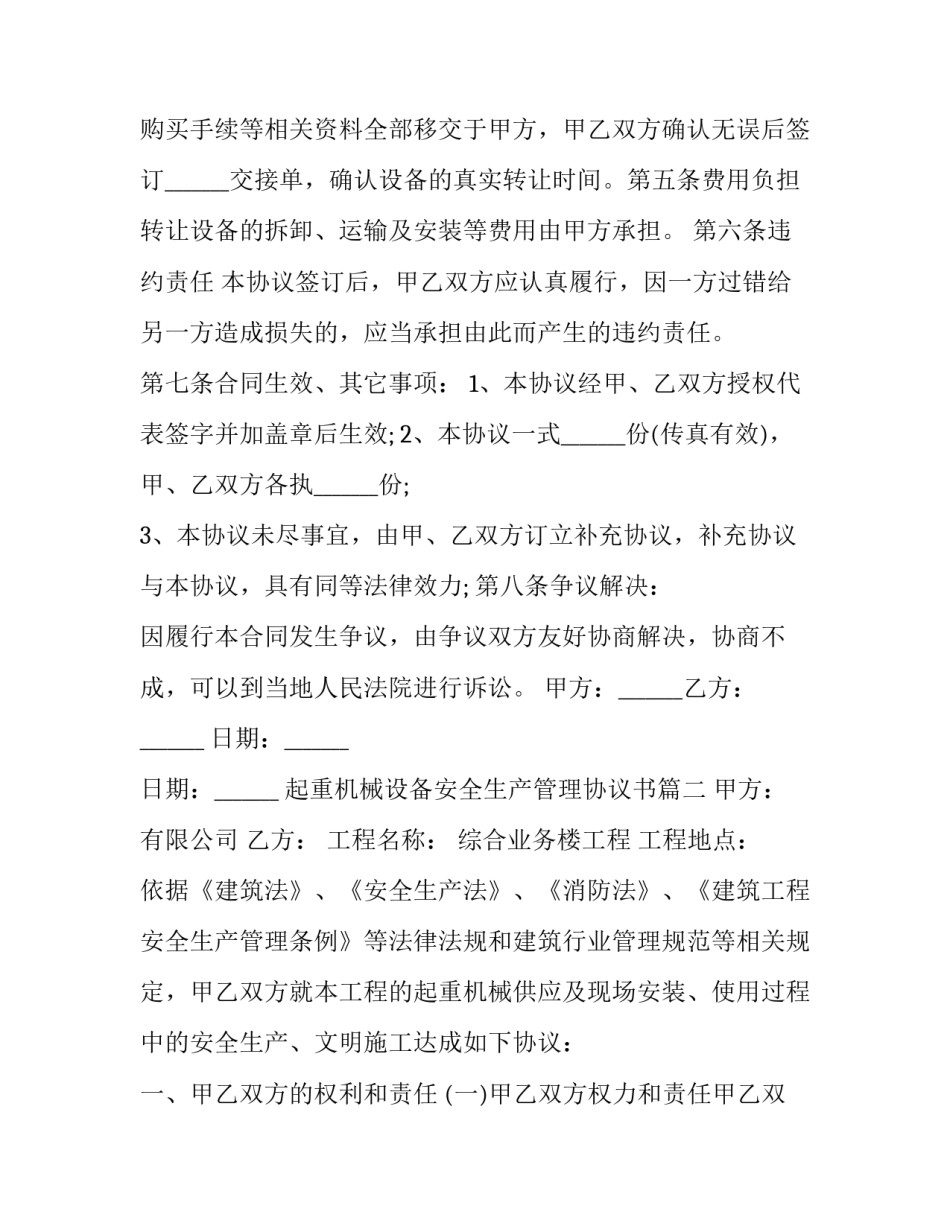 购买手续等相关资料全部移交于甲方，甲乙双方确认无误后签订____交接单，确认设备的真实转让时间。第五条费用负担转让设备的拆卸、运输及安装等费用由甲方承担。 第六条违约责任 本协议签订后，甲乙双方应认真履行，因一方过错给另一方造成损失的，应当承担由此而产生的违约责任。

第七条合同生效、其它事项： 1、本协议经甲、乙双方授权代表签字并加盖章后生效;2、本协议一式____份(传真有效)，甲、乙双方各执____份;

3、本协议未尽事宜，由甲、乙双方订立补充协议，补充协议与本协议，具有同等法律效力;第八条争议解决：

因履行本合同发生争议，由争议双方友好协商解决，协商不成，可以到当地人民法院进行诉讼。 甲方：____乙方：____ 日期：____

日期：____ 起重机械设备安全生产管理协议书篇二 甲方：有限公司 乙方： 工程名称： 综合业务楼工程 工程地点：

依据《建筑法》、《安全生产法》、《消防法》、《建筑工程安全生产管理条例》等法律法规和建筑行业管理规范等相关规定，甲乙双方就本工程的起重机械供应及现场安装、使用过程中的安全生产、文明施工达成如下协议：

一、甲乙双方的权利和责任 (一)甲乙双方权力和责任甲乙双